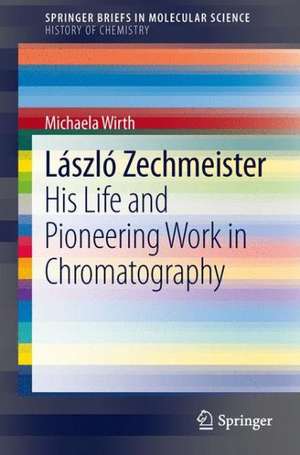 SPRINGER BRIEFS IN MOLECULAR SCIENCE
HISTORY OF CHEMISTRY

Michaela Wirth

László Zechmeister
His Life and Pioneering Work in Chromatography

Springer